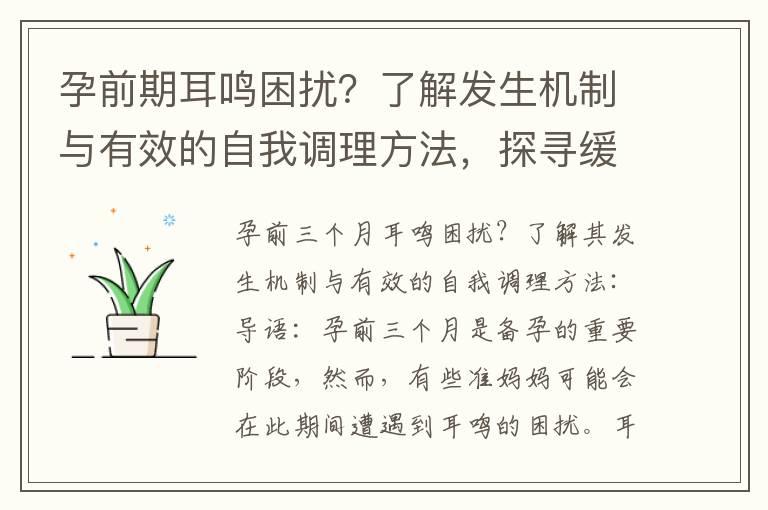 孕前期耳鸣困扰？了解发生机制与有效的自我调理方法，探寻缓

孕前三个月耳鸣困扰？了解其发生机制与有效的自我调理方法：导语：孕前三个月是备孕的重要阶段，然而，有些准妈妈可能会在此期间遭遇到耳鸣的困扰。耳